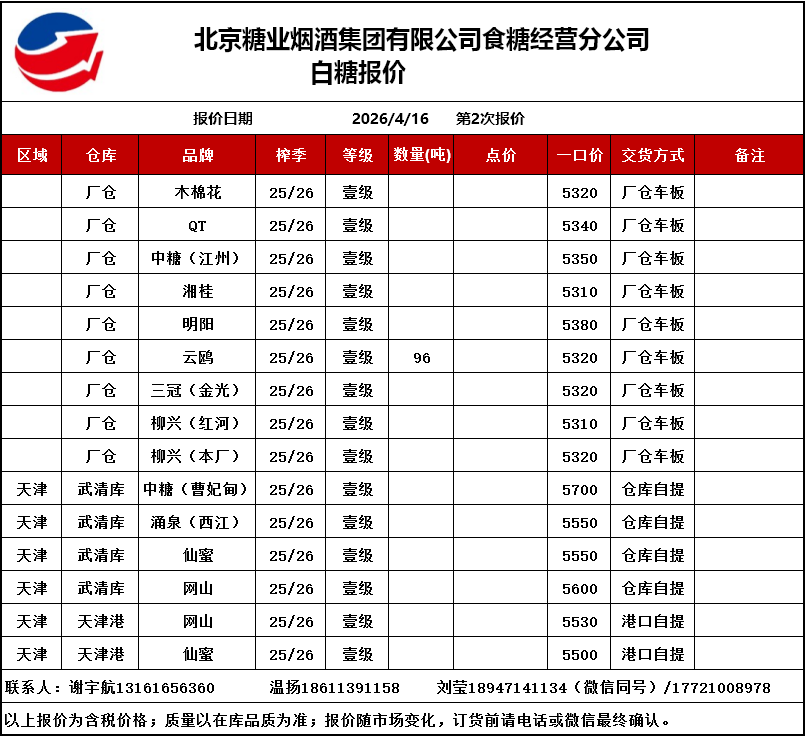 北京糖业烟酒集团有限公司食糖经营分公司
白糖报价

报价日期 2026/4/16 第2次报价

| 区域 | 仓库 | 品牌 | 榨季 | 等级 | 数量(吨) | 点价 | 一口价 | 交货方式 | 备注 |
|---|---|---|---|---|---|---|---|---|---|
|  | 厂仓 | 木棉花 | 25/26 | 壹级 |  |  | 5320 | 厂仓车板 |  |
|  | 厂仓 | QT | 25/26 | 壹级 |  |  | 5340 | 厂仓车板 |  |
|  | 厂仓 | 中糖（江州） | 25/26 | 壹级 |  |  | 5350 | 厂仓车板 |  |
|  | 厂仓 | 湘桂 | 25/26 | 壹级 |  |  | 5310 | 厂仓车板 |  |
|  | 厂仓 | 明阳 | 25/26 | 壹级 |  |  | 5380 | 厂仓车板 |  |
|  | 厂仓 | 云鸥 | 25/26 | 壹级 | 96 |  | 5320 | 厂仓车板 |  |
|  | 厂仓 | 三冠（金光） | 25/26 | 壹级 |  |  | 5320 | 厂仓车板 |  |
|  | 厂仓 | 柳兴（红河） | 25/26 | 壹级 |  |  | 5310 | 厂仓车板 |  |
|  | 厂仓 | 柳兴（本厂） | 25/26 | 壹级 |  |  | 5320 | 厂仓车板 |  |
| 天津 | 武清库 | 中糖（曹妃甸） | 25/26 | 壹级 |  |  | 5700 | 仓库自提 |  |
| 天津 | 武清库 | 涌泉（西江） | 25/26 | 壹级 |  |  | 5550 | 仓库自提 |  |
| 天津 | 武清库 | 仙蜜 | 25/26 | 壹级 |  |  | 5550 | 仓库自提 |  |
| 天津 | 武清库 | 网山 | 25/26 | 壹级 |  |  | 5600 | 仓库自提 |  |
| 天津 | 天津港 | 网山 | 25/26 | 壹级 |  |  | 5530 | 港口自提 |  |
| 天津 | 天津港 | 仙蜜 | 25/26 | 壹级 |  |  | 5500 | 港口自提 |  |

联系人：谢宇航13161656360 温扬18611391158 刘莹18947141134（微信同号）/17721008978

以上报价为含税价格；质量以在库品质为准；报价随市场变化，订货前请电话或微信最终确认。